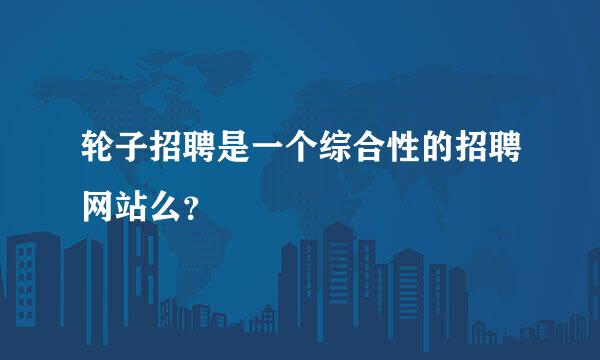 轮子招聘是一个综合性的招聘网站么？